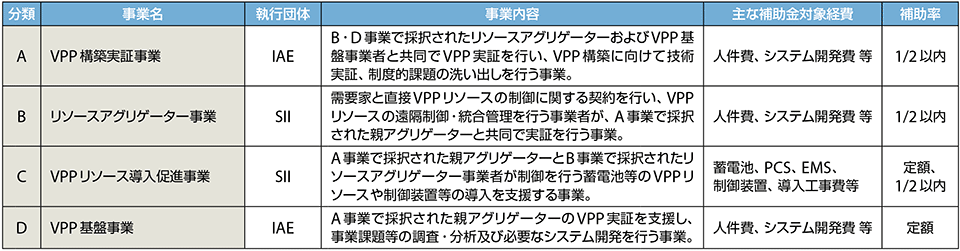 | 分類 | 事業名 | 執行団体 | 事業内容 | 主な補助金対象経費 | 補助率 |
|---|---|---|---|---|---|
| A | VPP 構築実証事業 | IAE | B・D 事業で採択されたリソースアグリゲーターおよび VPP 基盤事業者と共同で VPP 実証を行い、VPP 構築に向けて技術実証、制度的課題の洗い出しを行う事業。 | 人件費、システム開発費 等 | 1/2 以内 |
| B | リソースアグリゲーター事業 | SII | 需要家と直接 VPP リソースの制御に関する契約を行い、VPP リソースの遠隔制御・統合管理を行う事業者が、A 事業で採択された親アグリゲーターと共同で実証を行う事業。 | 人件費、システム開発費 等 | 1/2 以内 |
| C | VPP リソース導入促進事業 | SII | A 事業で採択された親アグリゲーターと B 事業で採択されたリソースアグリゲーター事業者が制御を行う蓄電池等の VPP リソースや制御装置等の導入を支援する事業。 | 蓄電池、PCS、EMS、制御装置、導入工事費等 | 定額、1/2 以内 |
| D | VPP 基盤事業 | IAE | A 事業で採択された親アグリゲーターの VPP 実証を支援し、事業課題等の調査・分析及び必要なシステム開発を行う事業。 | 人件費、システム開発費 等 | 定額 |